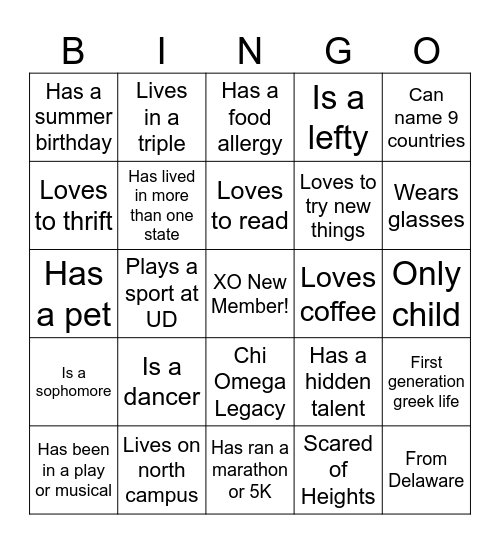 | B | I | N | G | O |
|---|---|---|---|---|
| Has a summer birthday | Lives in a triple | Has a food allergy | Is a lefty | Can name 9 countries |
| Loves to thrift | Has lived in more than one state | Loves to read | Loves to try new things | Wears glasses |
| Has a pet | Plays a sport at UD | XO New Member! | Loves coffee | Only child |
| Is a sophomore | Is a dancer | Chi Omega Legacy | Has a hidden talent | First generation greek life |
| Has been in a play or musical | Lives on north campus | Has ran a marathon or 5K | Scared of Heights | From Delaware |